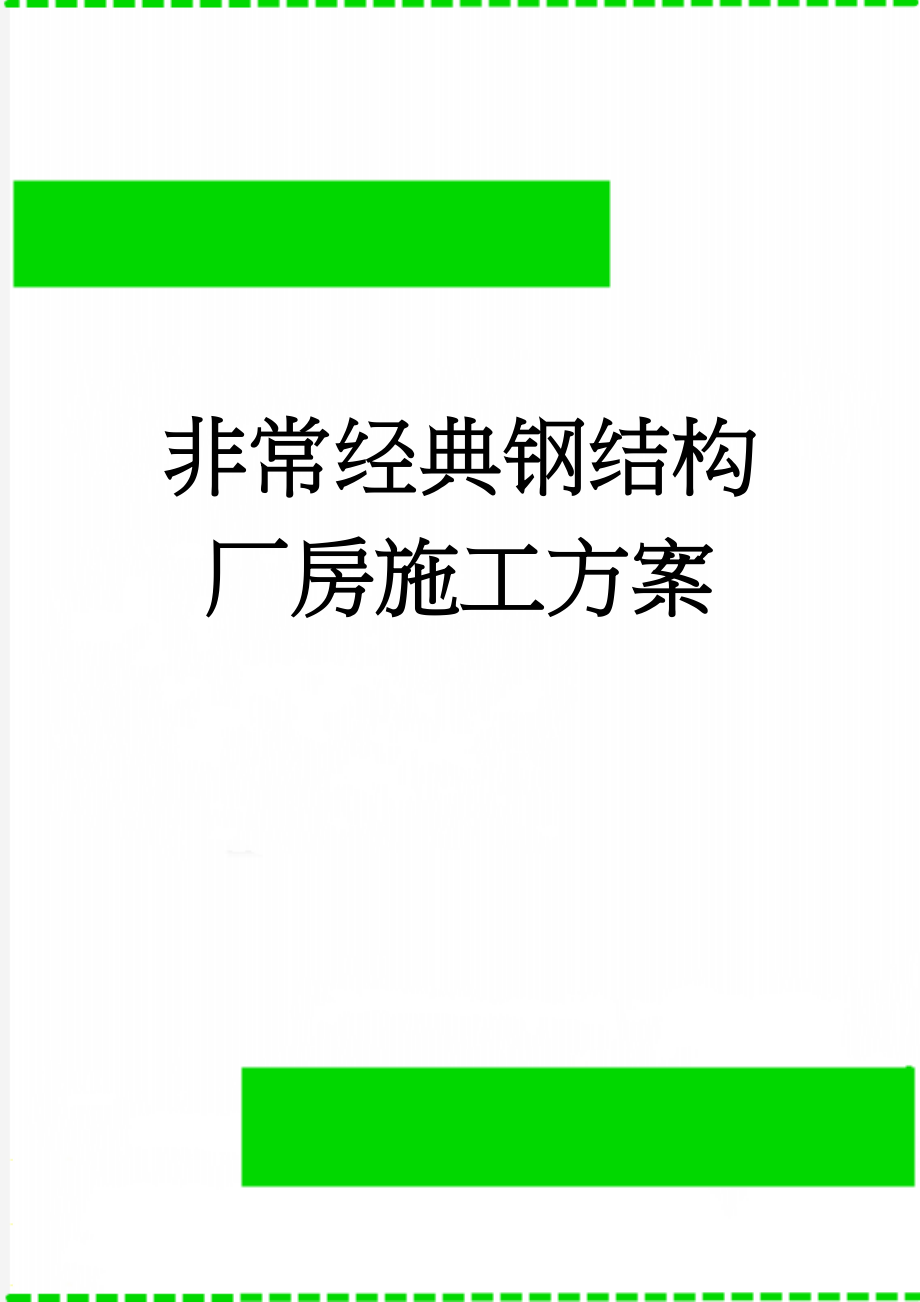 非常经典钢结构厂房施工方案